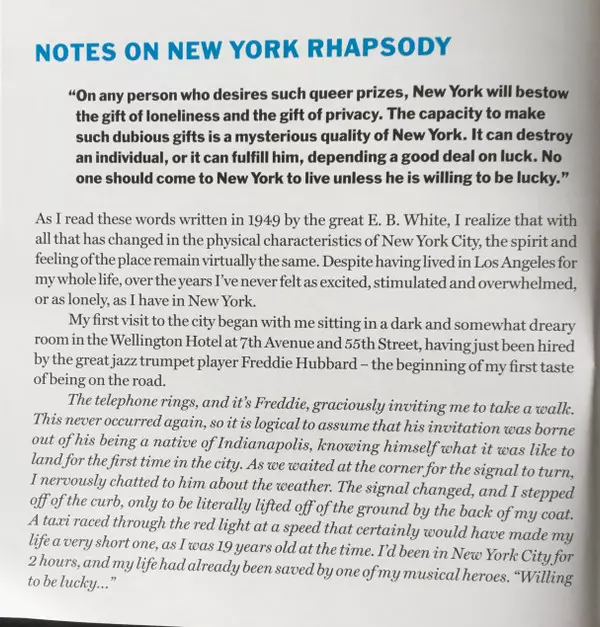 NOTES ON NEW YORK RHAPSODY

"On any person who desires such queer prizes, New York will bestow the gift of loneliness and the gift of privacy. The capacity to make such dubious gifts is a mysterious quality of New York. It can destroy an individual, or it can fulfill him, depending a good deal on luck. No one should come to New York to live unless he is willing to be lucky."

As I read these words written in 1949 by the great E. B. White, I realize that with all that has changed in the physical characteristics of New York City, the spirit and feeling of the place remain virtually the same. Despite having lived in Los Angeles for my whole life, over the years I've never felt as excited, stimulated and overwhelmed, or as lonely, as I have in New York.

My first visit to the city began with me sitting in a dark and somewhat dreary room in the Wellington Hotel at 7th Avenue and 55th Street, having just been hired by the great jazz trumpet player Freddie Hubbard – the beginning of my first taste of being on the road.

The telephone rings, and it's Freddie, graciously inviting me to take a walk. This never occurred again, so it is logical to assume that his invitation was borne out of his being a native of Indianapolis, knowing himself what it was like to land for the first time in the city. As we waited at the corner for the signal to turn, I nervously chatted to him about the weather. The signal changed, and I stepped off of the curb, only to be literally lifted off of the ground by the back of my coat. A taxi raced through the red light at a speed that certainly would have made my life a very short one, as I was 19 years old at the time. I'd been in New York City for 2 hours, and my life had already been saved by one of my musical heroes. "Willing to be lucky..."